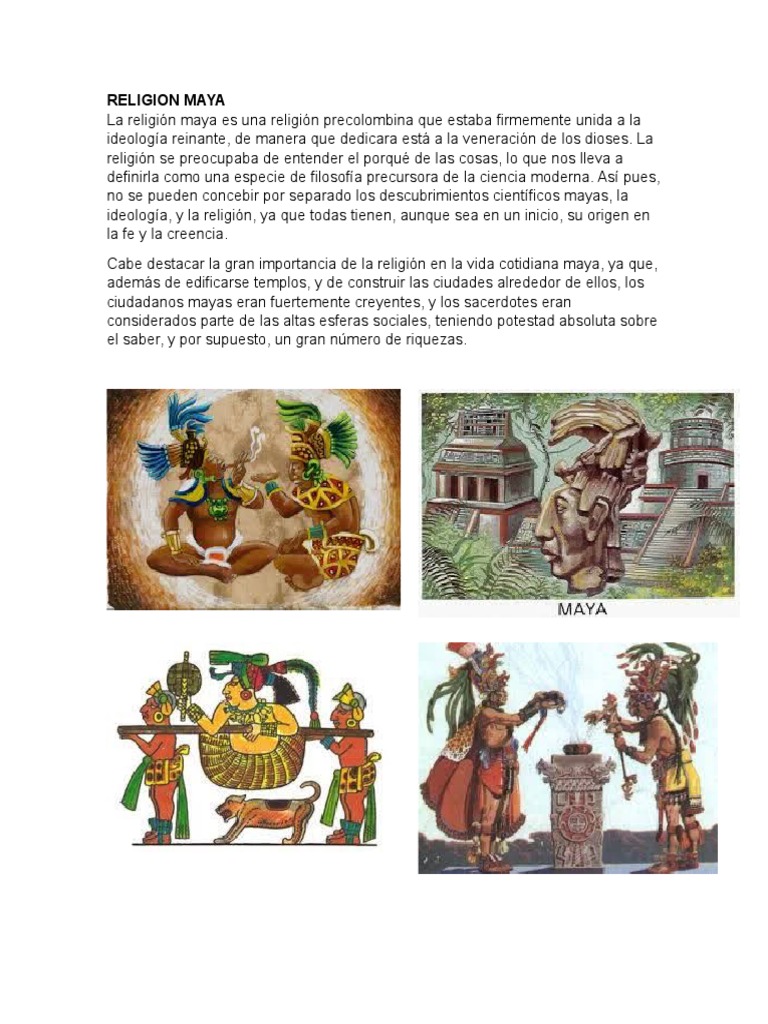 RELIGION MAYA
La religión maya es una religión precolombina que estaba firmemente unida a la ideología reinante, de manera que dedicara está a la veneración de los dioses. La religión se preocupaba de entender el porqué de las cosas, lo que nos lleva a definirla como una especie de filosofía precursora de la ciencia moderna. Así pues, no se pueden concebir por separado los descubrimientos científicos mayas, la ideología, y la religión, ya que todas tienen, aunque sea en un inicio, su origen en la fe y la creencia.

Cabe destacar la gran importancia de la religión en la vida cotidiana maya, ya que, además de edificarse templos, y de construir las ciudades alrededor de ellos, los ciudadanos mayas eran fuertemente creyentes, y los sacerdotes eran considerados parte de las altas esferas sociales, teniendo potestad absoluta sobre el saber, y por supuesto, un gran número de riquezas.

MAYA